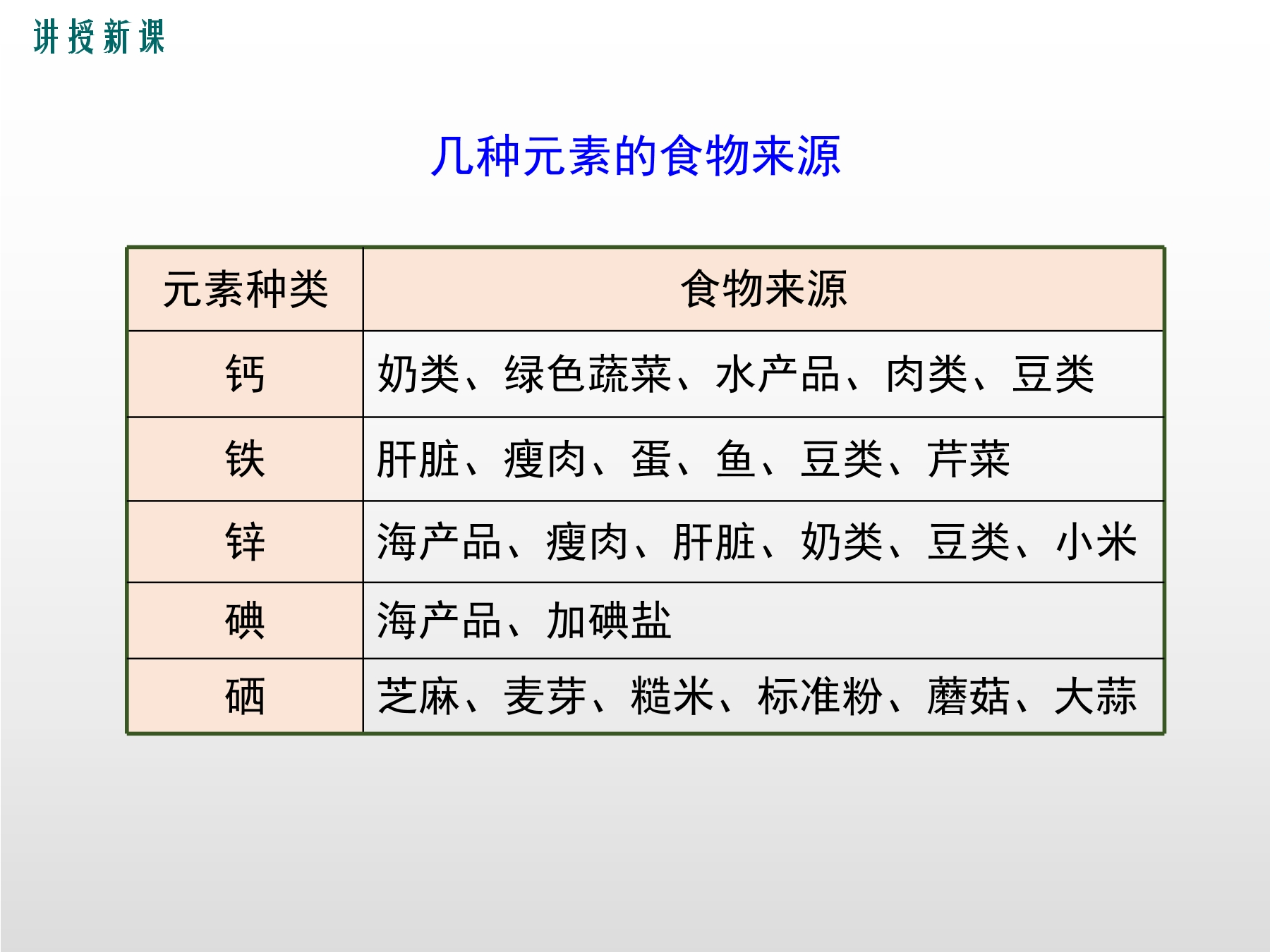 讲授新课

几种元素的食物来源

| 元素种类 | 食物来源 |
|---|---|
| 钙 | 奶类、绿色蔬菜、水产品、肉类、豆类 |
| 铁 | 肝脏、瘦肉、蛋、鱼、豆类、芹菜 |
| 锌 | 海产品、瘦肉、肝脏、奶类、豆类、小米 |
| 碘 | 海产品、加碘盐 |
| 硒 | 芝麻、麦芽、糙米、标准粉、蘑菇、大蒜 |